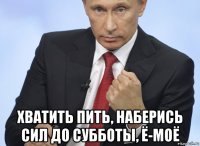 ХВАТИТЬ ПИТЬ, НАБЕРИСЬ СИЛ ДО СУББОТЫ, Ё-МОЁ